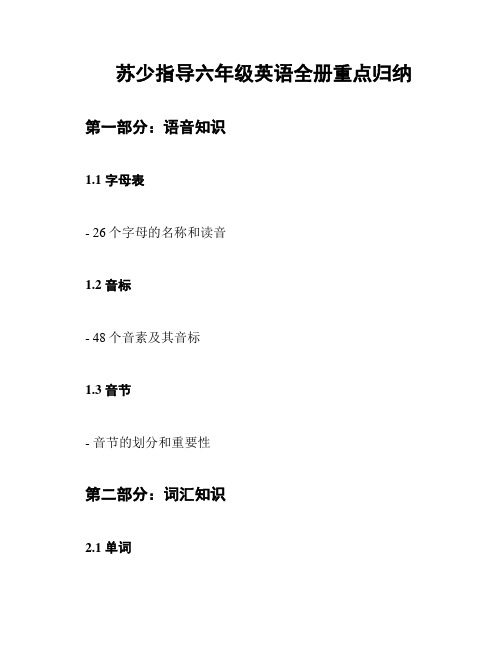 苏少指导六年级英语全册重点归纳

第一部分：语音知识

1.1 字母表

- 26 个字母的名称和读音

1.2 音标

- 48 个音素及其音标

1.3 音节

- 音节的划分和重要性

第二部分：词汇知识

2.1 单词